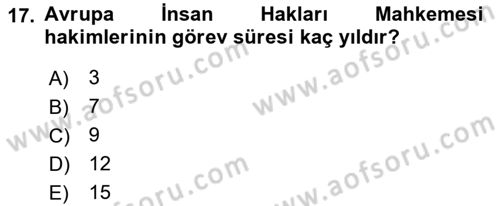 17. Avrupa İnsan Hakları Mahkemesi hakimlerinin görev süresi kaç yıldır?

A) 3
B) 7
C) 9
D) 12
E) 15

www.aofsoru.com
www.aofsoru.com
www.aofsoru.com
www.aofsoru.com
www.aofsoru.com